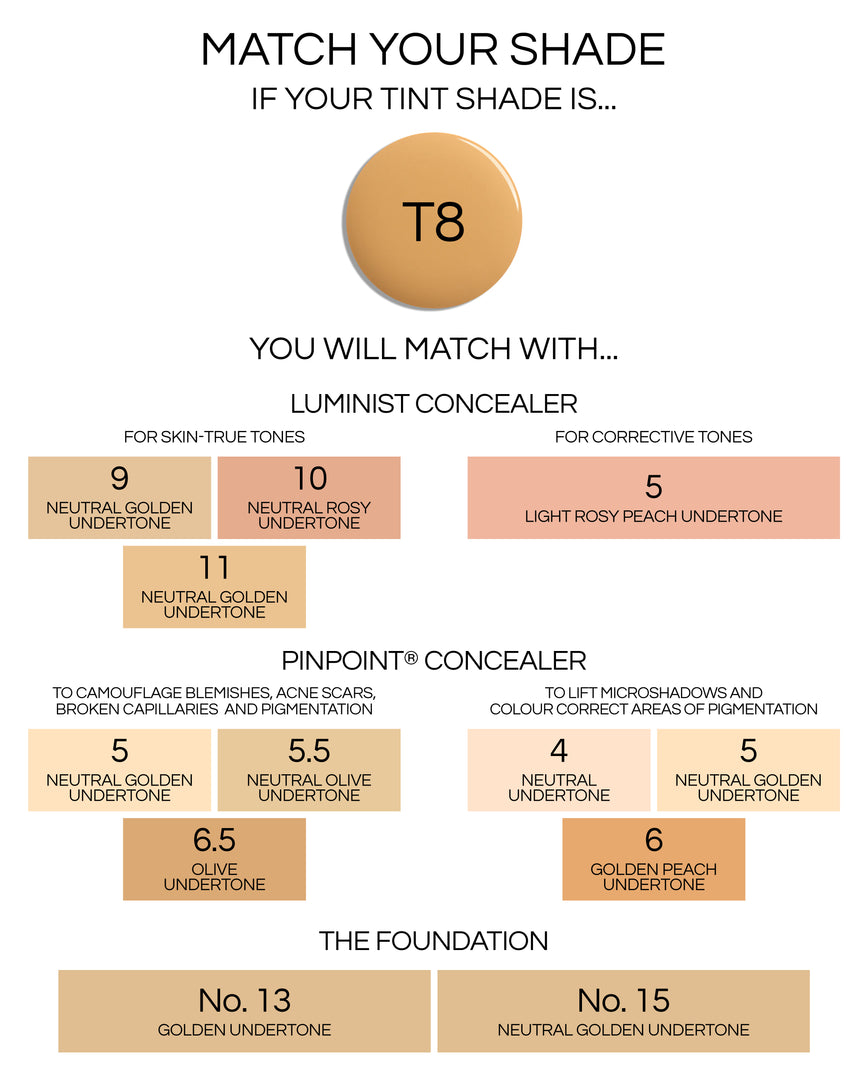 MATCH YOUR SHADE

IF YOUR TINT SHADE IS...

T8

YOU WILL MATCH WITH...

LUMINIST CONCEALER

FOR SKIN-TRUE TONES

9
NEUTRAL GOLDEN UNDERTONE

10
NEUTRAL ROSY UNDERTONE

11
NEUTRAL GOLDEN UNDERTONE

FOR CORRECTIVE TONES

5
LIGHT ROSY PEACH UNDERTONE

PINPOINT® CONCEALER

TO CAMOUFLAGE BLEMISHES, ACNE SCARS, BROKEN CAPILLARIES AND PIGMENTATION

5
NEUTRAL GOLDEN UNDERTONE

5.5
NEUTRAL OLIVE UNDERTONE

6.5
OLIVE UNDERTONE

TO LIFT MICROSHADOWS AND COLOUR CORRECT AREAS OF PIGMENTATION

4
NEUTRAL UNDERTONE

5
NEUTRAL GOLDEN UNDERTONE

6
GOLDEN PEACH UNDERTONE

THE FOUNDATION

No. 13
GOLDEN UNDERTONE

No. 15
NEUTRAL GOLDEN UNDERTONE